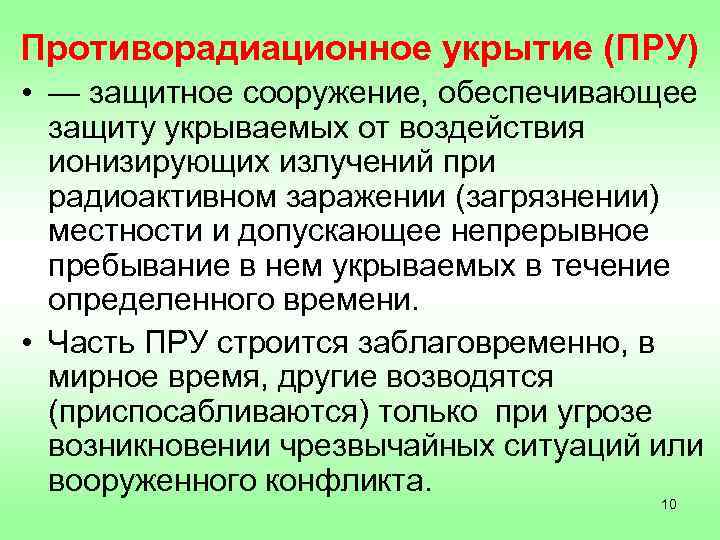 Противорадиационное укрытие (ПРУ)

• — защитное сооружение, обеспечивающее защиту укрываемых от воздействия ионизирующих излучений при радиоактивном заражении (загрязнении) местности и допускающее непрерывное пребывание в нем укрываемых в течение определенного времени.

• Часть ПРУ строится заблаговременно, в мирное время, другие возводятся (приспосабливаются) только при угрозе возникновении чрезвычайных ситуаций или вооруженного конфликта.

10